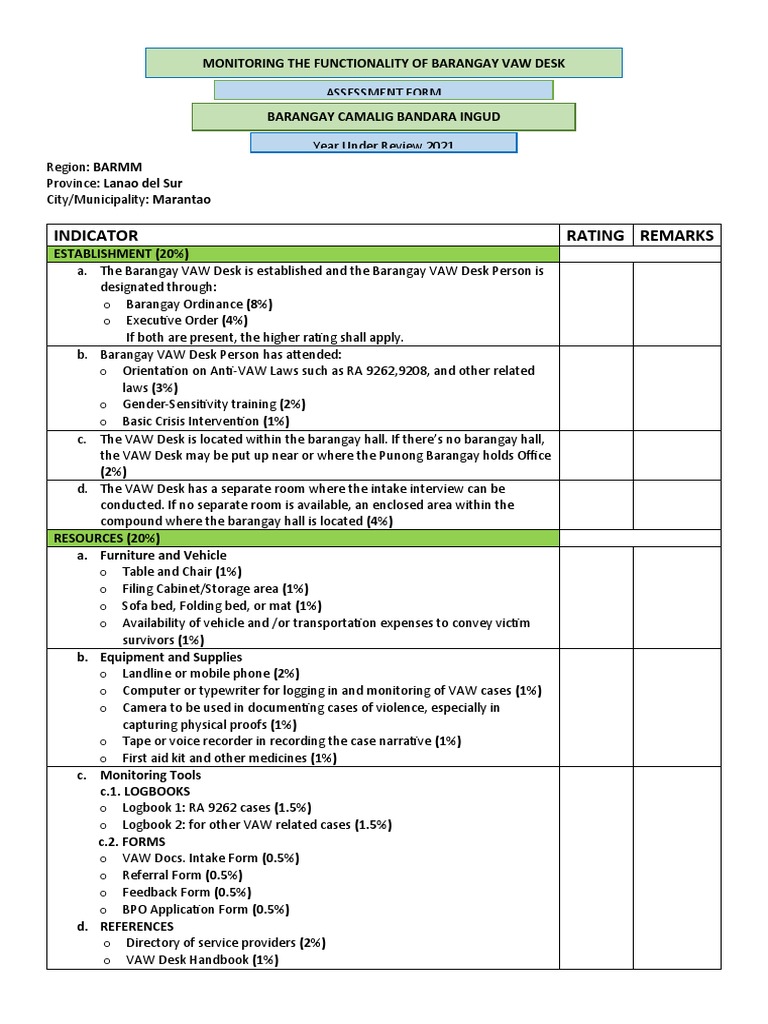 MONITORING THE FUNCTIONALITY OF BARANGAY VAW DESK

ASSESSMENT FORM

BARANGAY CAMALIG BANDARA INGUD

Year Under Review 2021

Region: BARMM
Province: Lanao del Sur
City/Municipality: Marantao

| INDICATOR | RATING | REMARKS |
|---|---|---|
| ESTABLISHMENT (20%) | | |
| a. The Barangay VAW Desk is established and the Barangay VAW Desk Person is designated through: o Barangay Ordinance (8%) o Executive Order (4%) If both are present, the higher rating shall apply. | | |
| b. Barangay VAW Desk Person has attended: o Orientation on Anti-VAW Laws such as RA 9262,9208, and other related laws (3%) o Gender-Sensitivity training (2%) o Basic Crisis Intervention (1%) | | |
| c. The VAW Desk is located within the barangay hall. If there's no barangay hall, the VAW Desk may be put up near or where the Punong Barangay holds Office (2%) | | |
| d. The VAW Desk has a separate room where the intake interview can be conducted. If no separate room is available, an enclosed area within the compound where the barangay hall is located (4%) | | |
| RESOURCES (20%) | | |
| a. Furniture and Vehicle o Table and Chair (1%) o Filing Cabinet/Storage area (1%) o Sofa bed, Folding bed, or mat (1%) o Availability of vehicle and /or transportation expenses to convey victim survivors (1%) | | |
| b. Equipment and Supplies o Landline or mobile phone (2%) o Computer or typewriter for logging in and monitoring of VAW cases (1%) o Camera to be used in documenting cases of violence, especially in capturing physical proofs (1%) o Tape or voice recorder in recording the case narrative (1%) o First aid kit and other medicines (1%) | | |
| c. Monitoring Tools c.1. LOGBOOKS o Logbook 1: RA 9262 cases (1.5%) o Logbook 2: for other VAW related cases (1.5%) c.2. FORMS o VAW Docs. Intake Form (0.5%) o Referral Form (0.5%) o Feedback Form (0.5%) o BPO Application Form (0.5%) d. REFERENCES o Directory of service providers (2%) o VAW Desk Handbook (1%) | | |